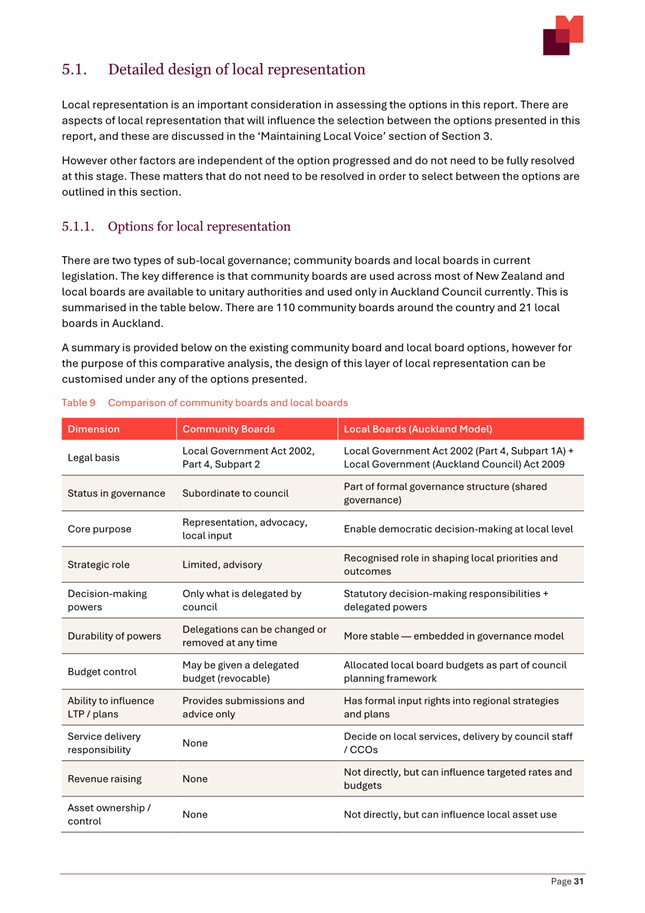 5.1. Detailed design of local representation

Local representation is an important consideration in assessing the options in this report. There are aspects of local representation that will influence the selection between the options presented in this report, and these are discussed in the 'Maintaining Local Voice' section of Section 3.

However other factors are independent of the option progressed and do not need to be fully resolved at this stage. These matters that do not need to be resolved in order to select between the options are outlined in this section.

5.1.1. Options for local representation

There are two types of sub-local governance; community boards and local boards in current legislation. The key difference is that community boards are used across most of New Zealand and local boards are available to unitary authorities and used only in Auckland Council currently. This is summarised in the table below. There are 110 community boards around the country and 21 local boards in Auckland.

A summary is provided below on the existing community board and local board options, however for the purpose of this comparative analysis, the design of this layer of local representation can be customised under any of the options presented.

Table 9 Comparison of community boards and local boards

| Dimension | Community Boards | Local Boards (Auckland Model) |
|---|---|---|
| Legal basis | Local Government Act 2002, Part 4, Subpart 2 | Local Government Act 2002 (Part 4, Subpart 1A) + Local Government (Auckland Council) Act 2009 |
| Status in governance | Subordinate to council | Part of formal governance structure (shared governance) |
| Core purpose | Representation, advocacy, local input | Enable democratic decision-making at local level |
| Strategic role | Limited, advisory | Recognised role in shaping local priorities and outcomes |
| Decision-making powers | Only what is delegated by council | Statutory decision-making responsibilities + delegated powers |
| Durability of powers | Delegations can be changed or removed at any time | More stable — embedded in governance model |
| Budget control | May be given a delegated budget (revocable) | Allocated local board budgets as part of council planning framework |
| Ability to influence LTP / plans | Provides submissions and advice only | Has formal input rights into regional strategies and plans |
| Service delivery responsibility | None | Decide on local services, delivery by council staff / CCOs |
| Revenue raising | None | Not directly, but can influence targeted rates and budgets |
| Asset ownership / control | None | Not directly, but can influence local asset use |

Page 31